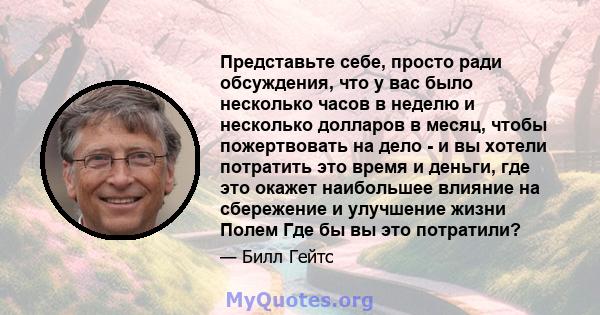 Представьте себе, просто ради обсуждения, что у вас было несколько часов в неделю и несколько долларов в месяц, чтобы пожертвовать на дело - и вы хотели потратить это время и деньги, где это окажет наибольшее влияние на сбережение и улучшение жизни Полем Где бы вы это потратили?

— Билл Гейтс

MyQuotes.org